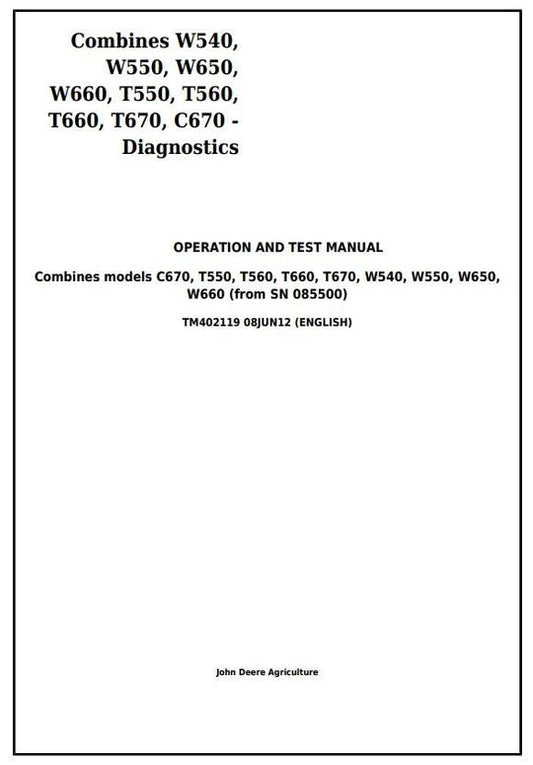 Combines W540, W550, W650, W660, T550, T560, T660, T670, C670 - Diagnostics

OPERATION AND TEST MANUAL

Combines models C670, T550, T560, T660, T670, W540, W550, W650, W660 (from SN 085500)

TM402119 08JUN12 (ENGLISH)

John Deere Agriculture